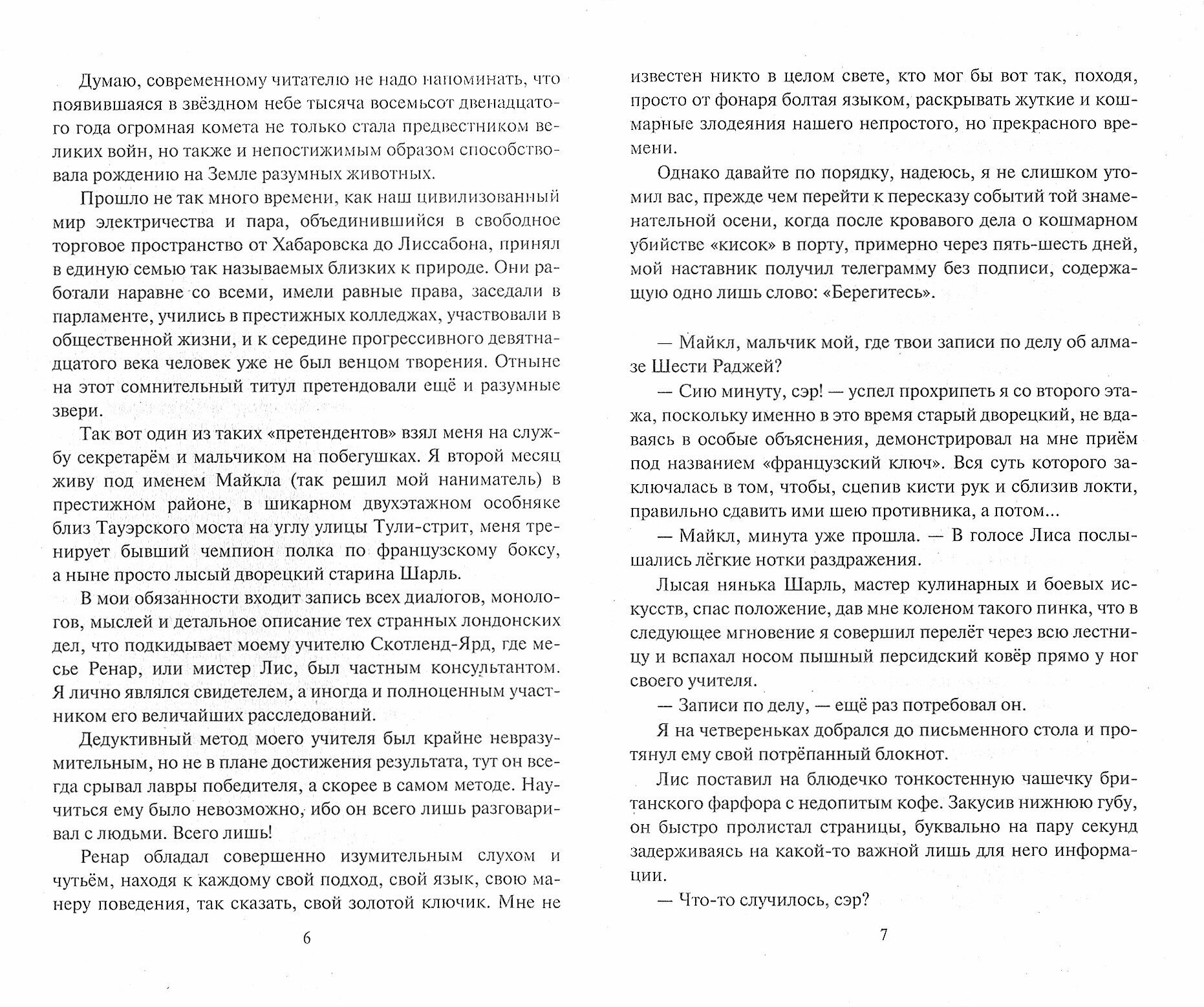 Думаю, современному читателю не надо напоминать, что появившаяся в звёздном небе тысяча восемьсот двенадцатого года огромная комета не только стала предвестником великих войн, но также и непостижимым образом способствовала рождению на Земле разумных животных.

Прошло не так много времени, как наш цивилизованный мир электричества и пара, объединившийся в свободное торговое пространство от Хабаровска до Лиссабона, принял в единую семью так называемых близких к природе. Они работали наравне со всеми, имели равные права, заседали в парламенте, учились в престижных колледжах, участвовали в общественной жизни, и к середине прогрессивного девятнадцатого века человек уже не был венцом творения. Отныне на этот сомнительный титул претендовали ещё и разумные звери.

Так вот один из таких «претендентов» взял меня на службу секретарём и мальчиком на побегушках. Я второй месяц живу под именем Майкла (так решил мой наниматель) в престижном районе, в шикарном двухэтажном особняке близ Тауэрского моста на углу улицы Тули-стрит, меня тренирует бывший чемпион полка по французскому боксу, а ныне просто лысый дворецкий старина Шарль.

В мои обязанности входит запись всех диалогов, монологов, мыслей и детальное описание тех странных лондонских дел, что подкидывает моему учителю Скотленд-Ярд, где месье Ренар, или мистер Лис, был частным консультантом. Я лично являлся свидетелем, а иногда и полноценным участником его величайших расследований.

Дедуктивный метод моего учителя был крайне невразумительным, но не в плане достижения результата, тут он всегда срывал лавры победителя, а скорее в самом методе. Научиться ему было невозможно, ибо он всего лишь разговаривал с людьми. Всего лишь!

Ренар обладал совершенно изумительным слухом и чутьём, находя к каждому свой подход, свой язык, свою манеру поведения, так сказать, свой золотой ключик. Мне не

6

известен никто в целом свете, кто мог бы вот так, походя, просто от фонаря болтая языком, раскрывать жуткие и кошмарные злодеяния нашего непростого, но прекрасного времени.

Однако давайте по порядку, надеюсь, я не слишком утомил вас, прежде чем перейти к пересказу событий той знаменательной осени, когда после кровавого дела о кошмарном убийстве «кисок» в порту, примерно через пять-шесть дней, мой наставник получил телеграмму без подписи, содержащую одно лишь слово: «Берегитесь».

— Майкл, мальчик мой, где твои записи по делу об алмазе Шести Раджей?

— Сию минуту, сэр! — успел прохрипеть я со второго этажа, поскольку именно в это время старый дворецкий, не вдаваясь в особые объяснения, демонстрировал на мне приём под названием «французский ключ». Вся суть которого заключалась в том, чтобы, сцепив кисти рук и сблизив локти, правильно сдавить ими шею противника, а потом...

— Майкл, минута уже прошла. — В голосе Лиса послышались лёгкие нотки раздражения.

Лысая нянька Шарль, мастер кулинарных и боевых искусств, спас положение, дав мне коленом такого пинка, что в следующее мгновение я совершил перелёт через всю лестницу и вспахал носом пышный персидский ковёр прямо у ног своего учителя.

— Записи по делу, — ещё раз потребовал он.

Я на четвереньках добрался до письменного стола и протянул ему свой потрёпанный блокнот.

Лис поставил на блюдечко тонкостенную чашечку британского фарфора с недопитым кофе. Закусив нижнюю губу, он быстро пролистал страницы, буквально на пару секунд задерживаясь на какой-то важной лишь для него информации.

— Что-то случилось, сэр?

7